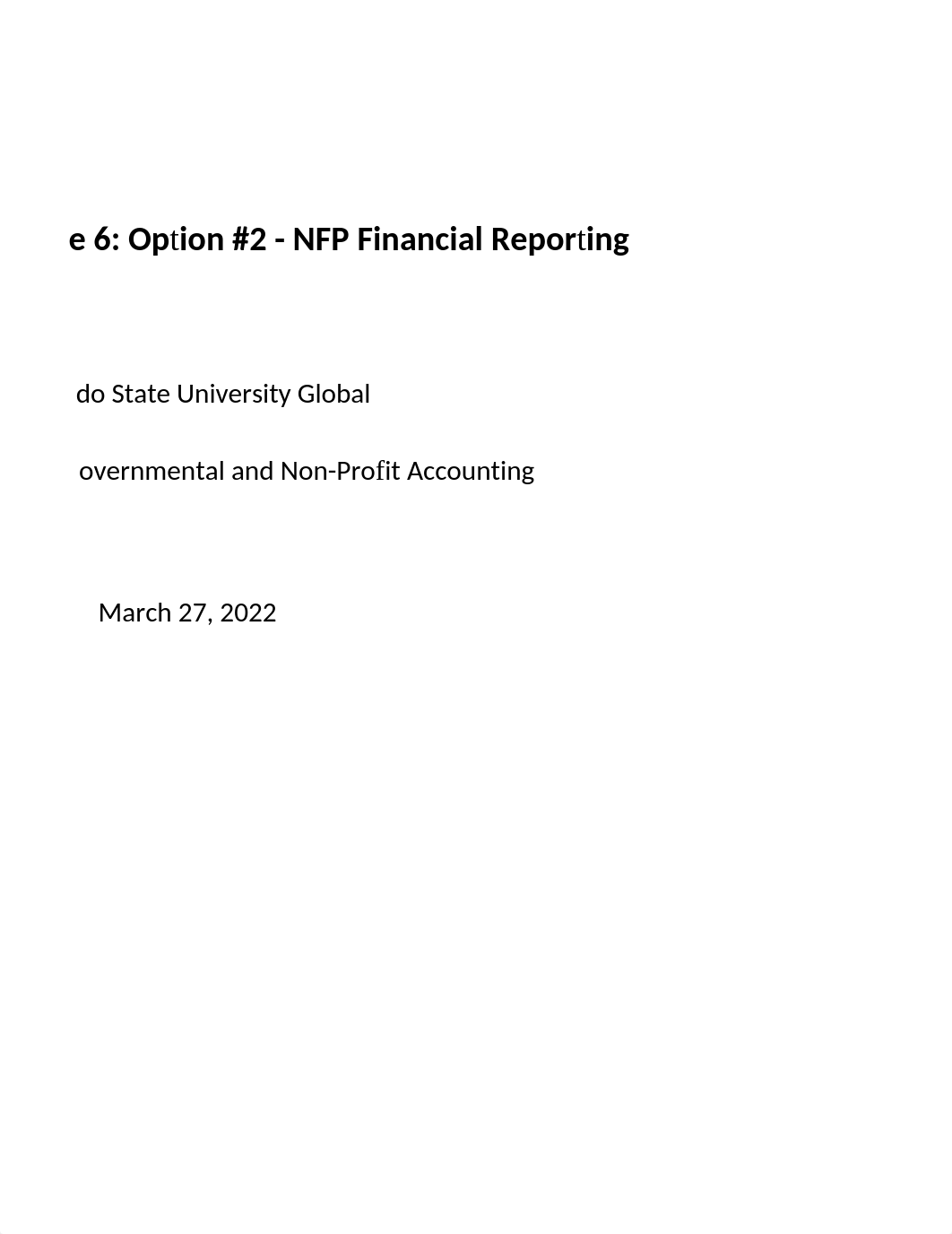 e 6: Option #2 - NFP Financial Reporting

do State University Global

overnmental and Non-Profit Accounting

March 27, 2022